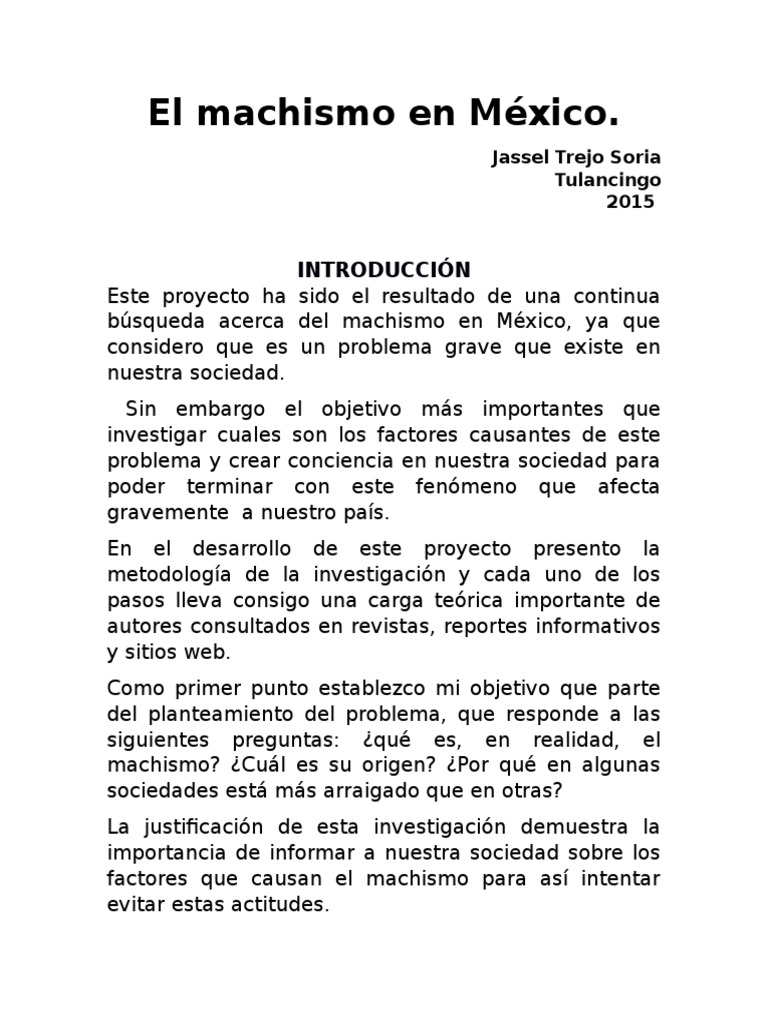 El machismo en México.

Jassel Trejo Soria
Tulancingo
2015

INTRODUCCIÓN

Este proyecto ha sido el resultado de una continua búsqueda acerca del machismo en México, ya que considero que es un problema grave que existe en nuestra sociedad.

Sin embargo el objetivo más importantes que investigar cuales son los factores causantes de este problema y crear conciencia en nuestra sociedad para poder terminar con este fenómeno que afecta gravemente a nuestro país.

En el desarrollo de este proyecto presento la metodología de la investigación y cada uno de los pasos lleva consigo una carga teórica importante de autores consultados en revistas, reportes informativos y sitios web.

Como primer punto establezco mi objetivo que parte del planteamiento del problema, que responde a las siguientes preguntas: ¿qué es, en realidad, el machismo? ¿Cuál es su origen? ¿Por qué en algunas sociedades está más arraigado que en otras?

La justificación de esta investigación demuestra la importancia de informar a nuestra sociedad sobre los factores que causan el machismo para así intentar evitar estas actitudes.